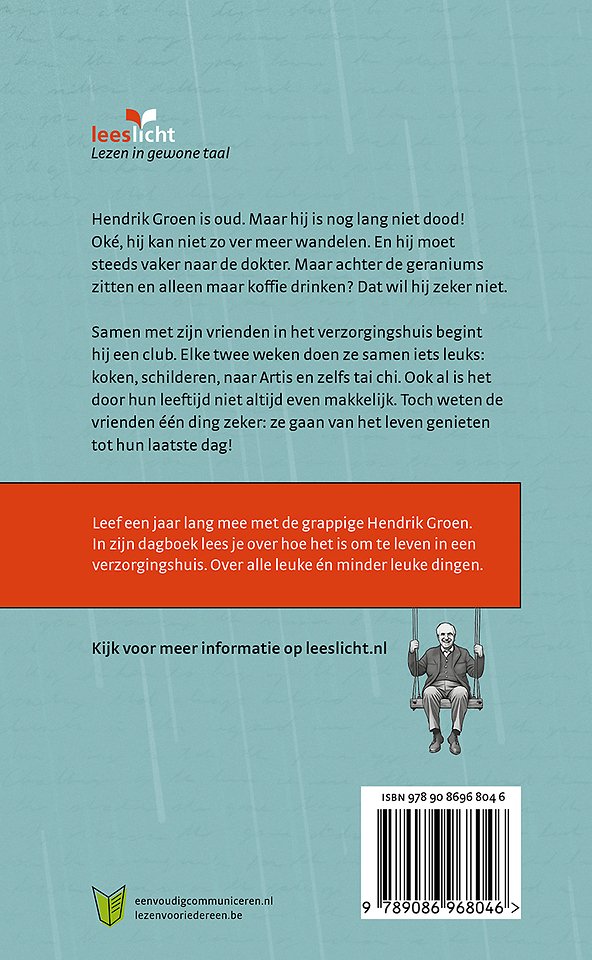 leeslicht
Lezen in gewone taal

Hendrik Groen is oud. Maar hij is nog lang niet dood! Oké, hij kan niet zo ver meer wandelen. En hij moet steeds vaker naar de dokter. Maar achter de geraniums zitten en alleen maar koffie drinken? Dat wil hij zeker niet.

Samen met zijn vrienden in het verzorgingshuis begint hij een club. Elke twee weken doen ze samen iets leuks: koken, schilderen, naar Artis en zelfs tai chi. Ook al is het door hun leeftijd niet altijd even makkelijk. Toch weten de vrienden één ding zeker: ze gaan van het leven genieten tot hun laatste dag!

Leef een jaar lang mee met de grappige Hendrik Groen. In zijn dagboek lees je over hoe het is om te leven in een verzorgingshuis. Over alle leuke én minder leuke dingen.

Kijk voor meer informatie op leeslicht.nl

ISBN 978 90 8696 804 6

9 789086 968046 >

eenvoudigcommuniceren.nl
lezenvooriedereen.be